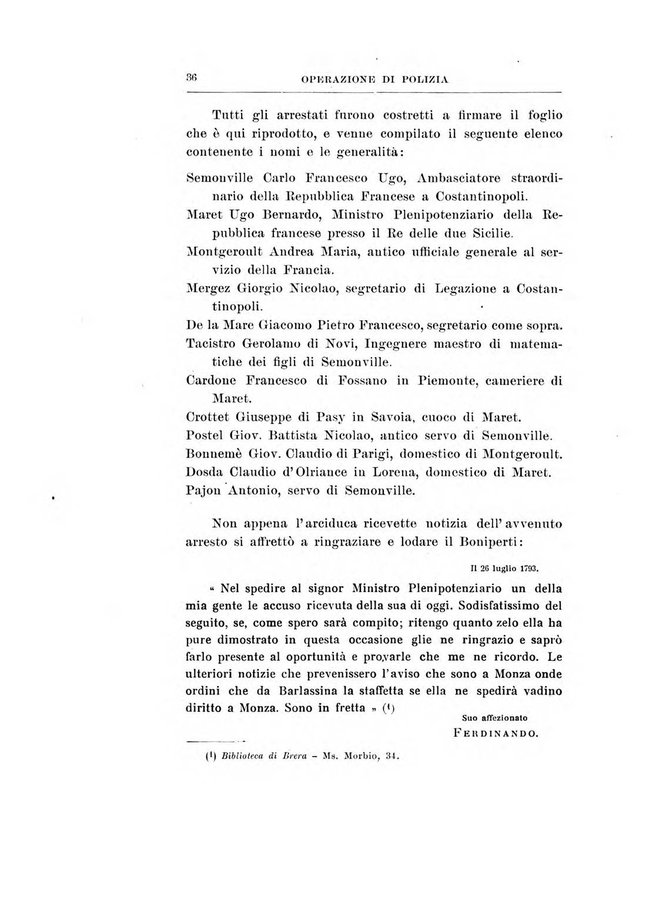 36 OPERAZIONE DI POLIZIA

Tutti gli arrestati furono costretti a firmare il foglio che è qui riprodotto, e venne compilato il seguente elenco contenente i nomi e le generalità:

Semonville Carlo Francesco Ugo, Ambasciatore straordinario della Repubblica Francese a Costantinopoli.
Maret Ugo Bernardo, Ministro Plenipotenziario della Repubblica francese presso il Re delle due Sicilie.
Montgeroult Andrea Maria, antico ufficiale generale al servizio della Francia.
Mergez Giorgio Nicolao, segretario di Legazione a Costantinopoli.
De la Marc Giacomo Pietro Francesco, segretario come sopra.
Tacistro Gerolamo di Novi, Ingegnere maestro di matematiche dei figli di Semonville.
Cardone Francesco di Fossano in Piemonte, cameriere di Maret.
Crottet Giuseppe di Pasy in Savoia, cuoco di Maret.
Postel Giov. Battista Nicolao, antico servo di Semonville.
Bonnemè Giov. Claudio di Parigi, domestico di Montgeroult.
Dosda Claudio d'Olriance in Lorena, domestico di Maret.
Pajon Antonio, servo di Semonville.

Non appena l'arciduca ricevette notizia dell'avvenuto arresto si affrettò a ringraziare e lodare il Boniperti:

Il 26 luglio 1793.

« Nel spedire al signor Ministro Plenipotenziario un della mia gente le accuso ricevuta della sua di oggi. Sodisfatissimo del seguito, se, come spero sarà compito; ritengo quanto zelo ella ha pure dimostrato in questa occasione glie ne ringrazio e saprò farlo presente al oportunità e provarle che me ne ricordo. Le ulteriori notizie che prevenissero l'aviso che sono a Monza onde ordini che da Barlassina la staffetta se ella ne spedirà vadino diritto a Monza. Sono in fretta » (1)

Suo affezionato
FERDINANDO.

(1) Biblioteca di Brera – Ms. Morbio, 34.